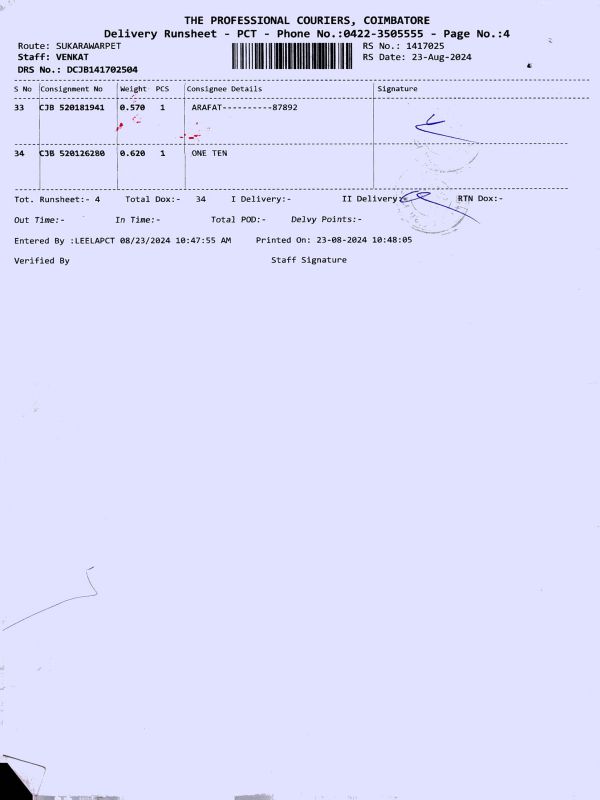 THE PROFESSIONAL COURIERS, COIMBATORE
Delivery Runsheet - PCT - Phone No.:0422-3505555 - Page No.:4

Route: SUKARAWARPET
Staff: VENKAT
DRS No.: DCJB141702504

RS No.: 1417025
RS Date: 23-Aug-2024

| S No | Consignment No | Weight | PCS | Consignee Details | Signature |
|---|---|---|---|---|---|
| 33 | CJB 520181941 | 0.570 | 1 | ARAFAT----------87892 | |
| 34 | CJB 520126280 | 0.620 | 1 | ONE TEN | |

Tot. Runsheet:- 4 Total Dox:- 34 I Delivery:- II Delivery:- RTN Dox:-

Out Time:- In Time:- Total POD:- Delvy Points:-

Entered By :LEELAPCT 08/23/2024 10:47:55 AM Printed On: 23-08-2024 10:48:05

Verified By Staff Signature